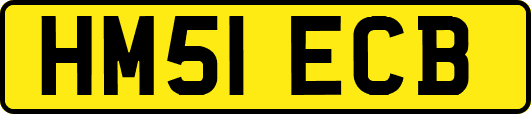 HM51 ECB